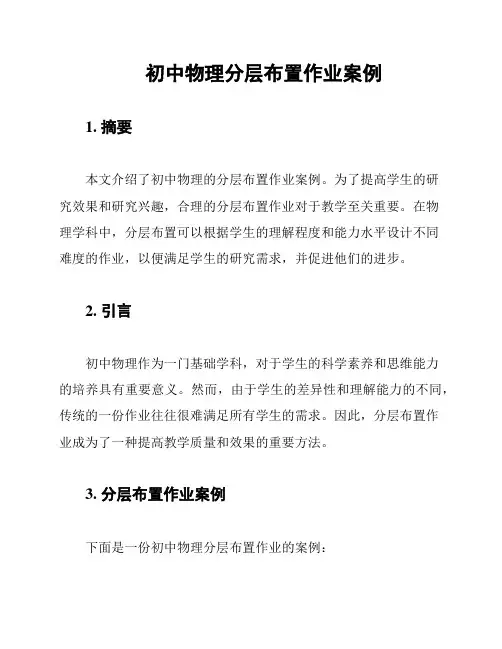 初中物理分层布置作业案例

1. 摘要

本文介绍了初中物理的分层布置作业案例。为了提高学生的研究效果和研究兴趣，合理的分层布置作业对于教学至关重要。在物理学科中，分层布置可以根据学生的理解程度和能力水平设计不同难度的作业，以便满足学生的研究需求，并促进他们的进步。

2. 引言

初中物理作为一门基础学科，对于学生的科学素养和思维能力的培养具有重要意义。然而，由于学生的差异性和理解能力的不同，传统的一份作业往往很难满足所有学生的需求。因此，分层布置作业成为了一种提高教学质量和效果的重要方法。

3. 分层布置作业案例

下面是一份初中物理分层布置作业的案例：